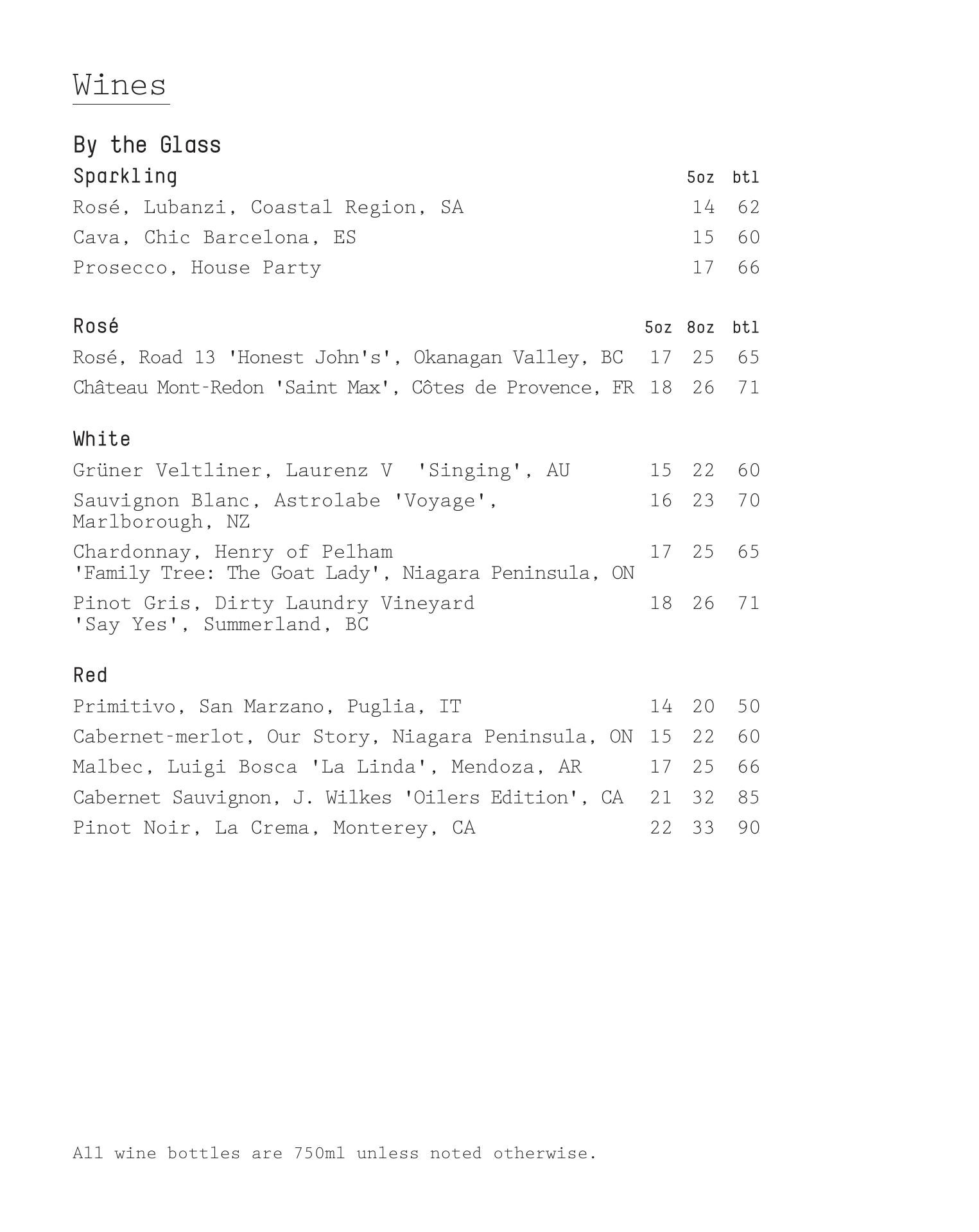 Wines

By the Glass

| Sparkling | 5oz | btl |
|---|---|---|
| Rosé, Lubanzi, Coastal Region, SA | 14 | 62 |
| Cava, Chic Barcelona, ES | 15 | 60 |
| Prosecco, House Party | 17 | 66 |

| Rosé | 5oz | 8oz | btl |
|---|---|---|---|
| Rosé, Road 13 'Honest John's', Okanagan Valley, BC | 17 | 25 | 65 |
| Château Mont-Redon 'Saint Max', Côtes de Provence, FR | 18 | 26 | 71 |

| White | | | |
|---|---|---|---|
| Grüner Veltliner, Laurenz V 'Singing', AU | 15 | 22 | 60 |
| Sauvignon Blanc, Astrolabe 'Voyage', Marlborough, NZ | 16 | 23 | 70 |
| Chardonnay, Henry of Pelham 'Family Tree: The Goat Lady', Niagara Peninsula, ON | 17 | 25 | 65 |
| Pinot Gris, Dirty Laundry Vineyard 'Say Yes', Summerland, BC | 18 | 26 | 71 |

| Red | | | |
|---|---|---|---|
| Primitivo, San Marzano, Puglia, IT | 14 | 20 | 50 |
| Cabernet-merlot, Our Story, Niagara Peninsula, ON | 15 | 22 | 60 |
| Malbec, Luigi Bosca 'La Linda', Mendoza, AR | 17 | 25 | 66 |
| Cabernet Sauvignon, J. Wilkes 'Oilers Edition', CA | 21 | 32 | 85 |
| Pinot Noir, La Crema, Monterey, CA | 22 | 33 | 90 |

All wine bottles are 750ml unless noted otherwise.